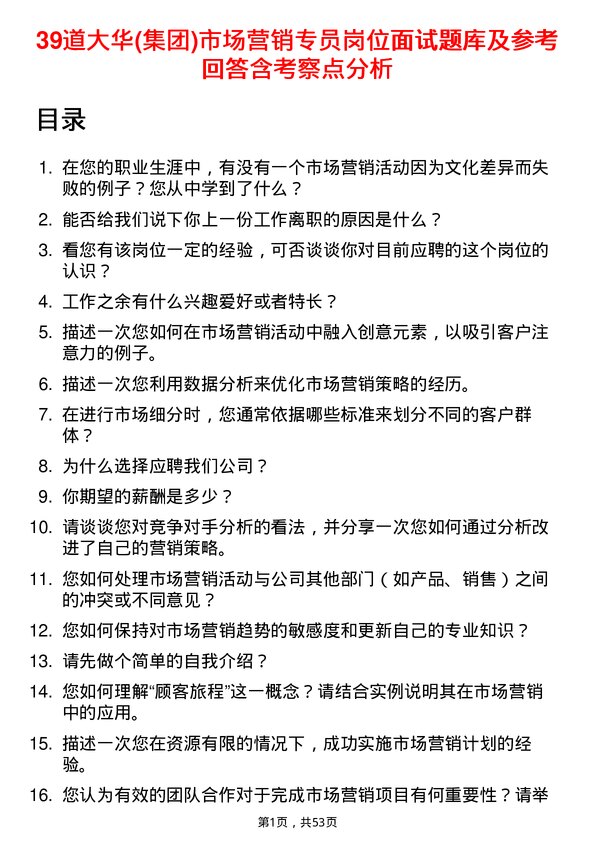 39道大华(集团)市场营销专员岗位面试题库及参考回答含考察点分析

目录

1. 在您的职业生涯中，有没有一个市场营销活动因为文化差异而失败的例子？您从中学到了什么？
2. 能否给我们说下你上一份工作离职的原因是什么？
3. 看您有该岗位一定的经验，可否谈谈你对目前应聘的这个岗位的认识？
4. 工作之余有什么兴趣爱好或者特长？
5. 描述一次您如何在市场营销活动中融入创意元素，以吸引客户注意力的例子。
6. 描述一次您利用数据分析来优化市场营销策略的经历。
7. 在进行市场细分时，您通常依据哪些标准来划分不同的客户群体？
8. 为什么选择应聘我们公司？
9. 你期望的薪酬是多少？
10. 请谈谈您对竞争对手分析的看法，并分享一次您如何通过分析改进了自己的营销策略。
11. 您如何处理市场营销活动与公司其他部门（如产品、销售）之间的冲突或不同意见？
12. 您如何保持对市场营销趋势的敏感度和更新自己的专业知识？
13. 请先做个简单的自我介绍？
14. 您如何理解“顾客旅程”这一概念？请结合实例说明其在市场营销中的应用。
15. 描述一次您在资源有限的情况下，成功实施市场营销计划的经验。
16. 您认为有效的团队合作对于完成市场营销项目有何重要性？请举

第1页，共53页